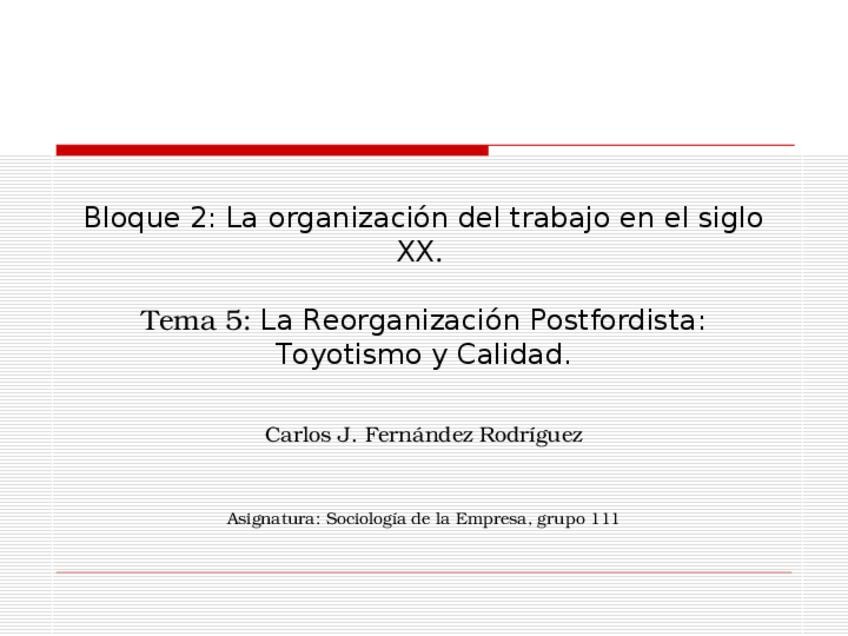 Bloque 2: La organización del trabajo en el siglo XX.

Tema 5: La Reorganización Postfordista: Toyotismo y Calidad.

Carlos J. Fernández Rodríguez

Asignatura: Sociología de la Empresa, grupo 111